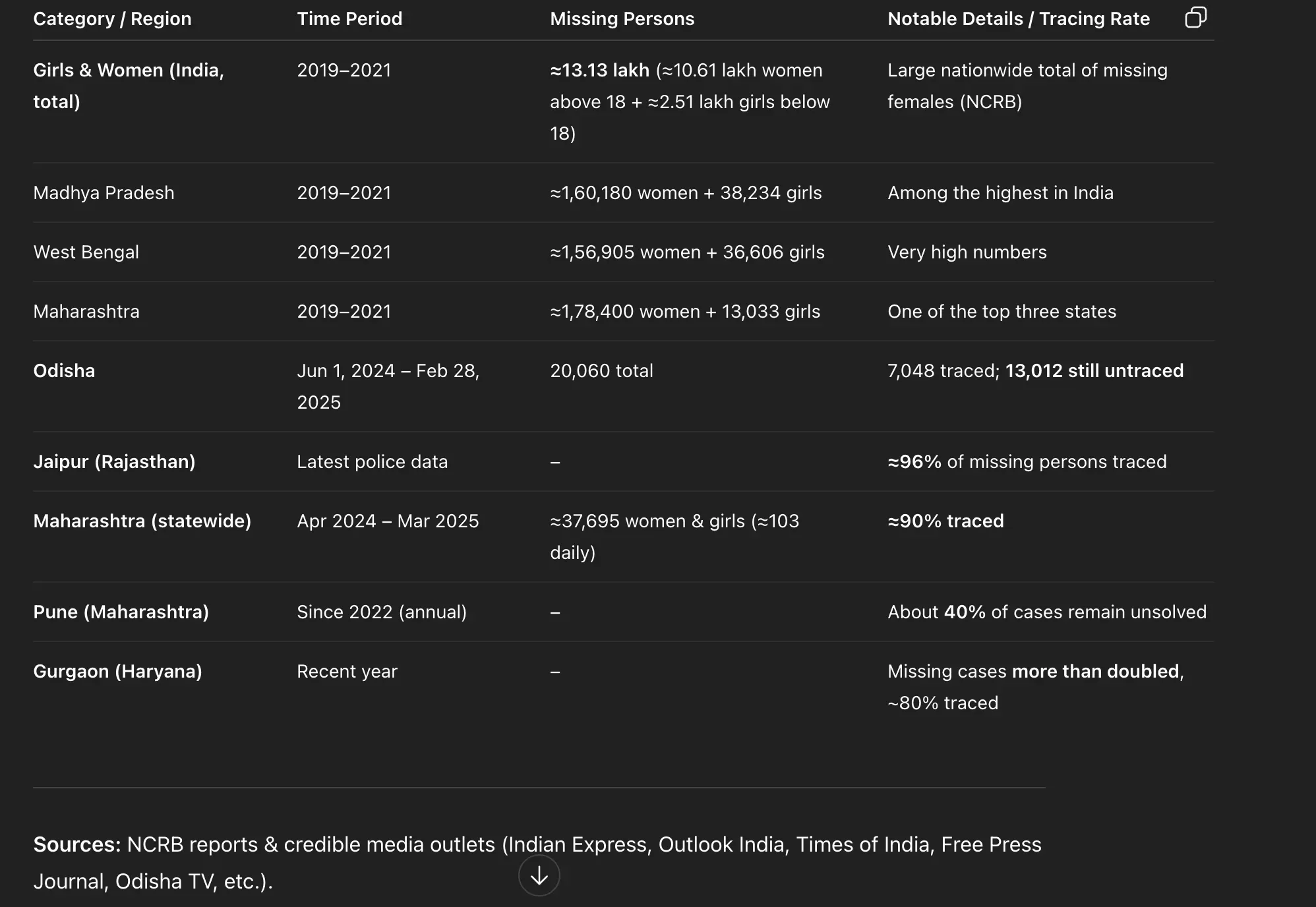 | Category / Region | Time Period | Missing Persons | Notable Details / Tracing Rate |
|---|---|---|---|
| Girls & Women (India, total) | 2019–2021 | ≈13.13 lakh (≈10.61 lakh women above 18 + ≈2.51 lakh girls below 18) | Large nationwide total of missing females (NCRB) |
| Madhya Pradesh | 2019–2021 | ≈1,60,180 women + 38,234 girls | Among the highest in India |
| West Bengal | 2019–2021 | ≈1,56,905 women + 36,606 girls | Very high numbers |
| Maharashtra | 2019–2021 | ≈1,78,400 women + 13,033 girls | One of the top three states |
| Odisha | Jun 1, 2024 – Feb 28, 2025 | 20,060 total | 7,048 traced; 13,012 still untraced |
| Jaipur (Rajasthan) | Latest police data | – | ≈96% of missing persons traced |
| Maharashtra (statewide) | Apr 2024 – Mar 2025 | ≈37,695 women & girls (≈103 daily) | ≈90% traced |
| Pune (Maharashtra) | Since 2022 (annual) | – | About 40% of cases remain unsolved |
| Gurgaon (Haryana) | Recent year | – | Missing cases more than doubled, ~80% traced |

Sources: NCRB reports & credible media outlets (Indian Express, Outlook India, Times of India, Free Press Journal, Odisha TV, etc.).